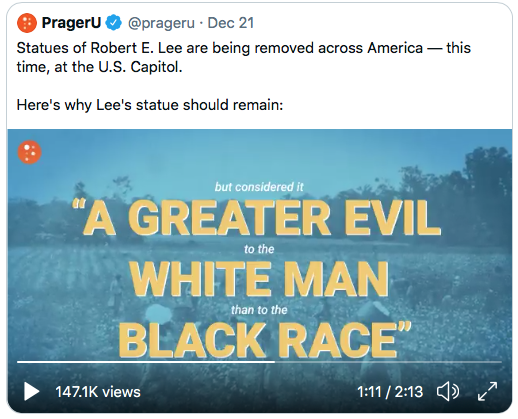 PragerU @prageru · Dec 21

Statues of Robert E. Lee are being removed across America — this time, at the U.S. Capitol.

Here's why Lee's statue should remain:

but considered it

"A GREATER EVIL

to the

WHITE MAN

than to the

BLACK RACE"

147.1K views

1:11 / 2:13